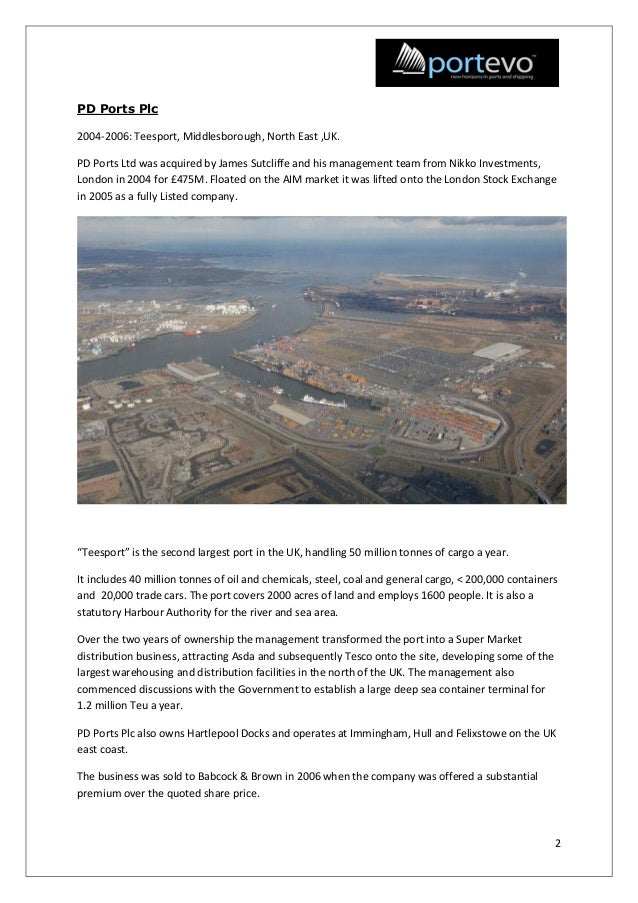 portevo
new horizons in ports and shipping

PD Ports Plc

2004-2006: Teesport, Middlesborough, North East ,UK.

PD Ports Ltd was acquired by James Sutcliffe and his management team from Nikko Investments, London in 2004 for £475M. Floated on the AIM market it was lifted onto the London Stock Exchange in 2005 as a fully Listed company.

“Teesport” is the second largest port in the UK, handling 50 million tonnes of cargo a year.

It includes 40 million tonnes of oil and chemicals, steel, coal and general cargo, < 200,000 containers and 20,000 trade cars. The port covers 2000 acres of land and employs 1600 people. It is also a statutory Harbour Authority for the river and sea area.

Over the two years of ownership the management transformed the port into a Super Market distribution business, attracting Asda and subsequently Tesco onto the site, developing some of the largest warehousing and distribution facilities in the north of the UK. The management also commenced discussions with the Government to establish a large deep sea container terminal for 1.2 million Teu a year.

PD Ports Plc also owns Hartlepool Docks and operates at Immingham, Hull and Felixstowe on the UK east coast.

The business was sold to Babcock & Brown in 2006 when the company was offered a substantial premium over the quoted share price.

2